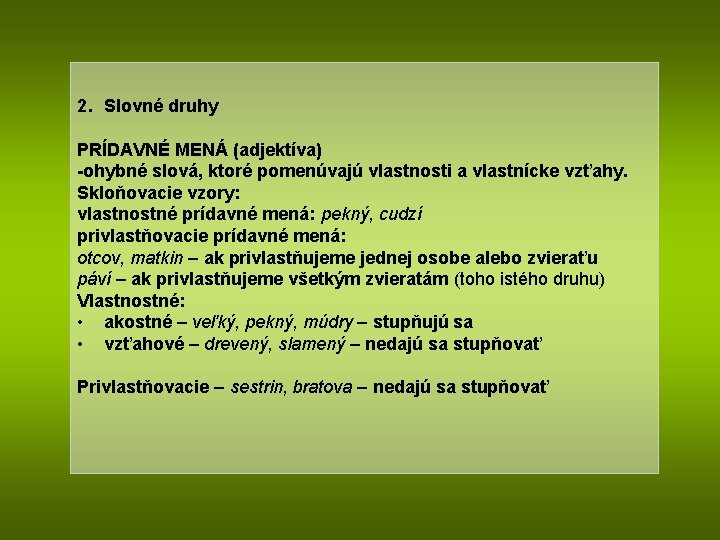 2. Slovné druhy

PRÍDAVNÉ MENÁ (adjektíva)
-ohybné slová, ktoré pomenúvajú vlastnosti a vlastnícke vzťahy.
Skloňovacie vzory:
vlastnostné prídavné mená: pekný, cudzí
privlastňovacie prídavné mená:
otcov, matkin – ak privlastňujeme jednej osobe alebo zvieraťu
páví – ak privlastňujeme všetkým zvieratám (toho istého druhu)
Vlastnostné:
• akostné – veľký, pekný, múdry – stupňujú sa
• vzťahové – drevený, slamený – nedajú sa stupňovať

Privlastňovacie – sestrin, bratova – nedajú sa stupňovať